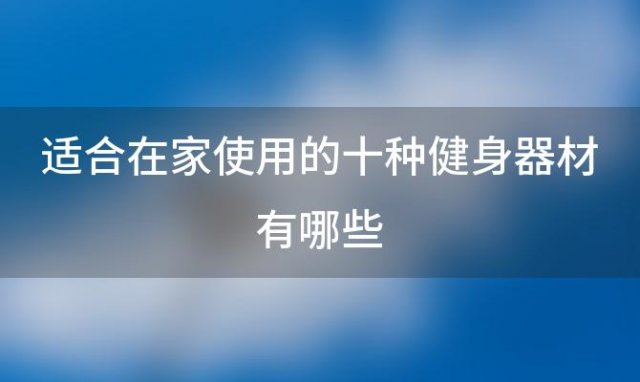 适合在家使用的十种健身器材有哪些